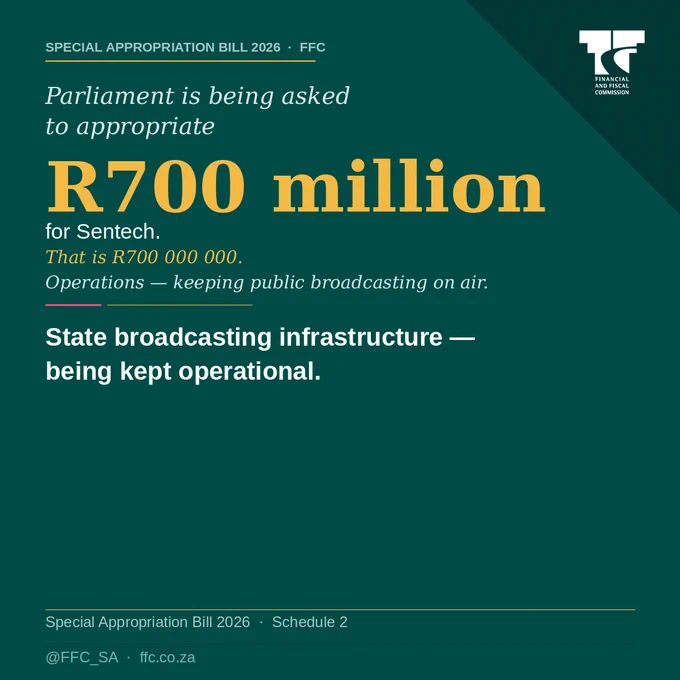 SPECIAL APPROPRIATION BILL 2026 · FFC

FINANCIAL AND FISCAL COMMISSION

Parliament is being asked to appropriate

R700 million

for Sentech.

That is R700 000 000.

Operations — keeping public broadcasting on air.

State broadcasting infrastructure — being kept operational.

Special Appropriation Bill 2026 · Schedule 2

@FFC_SA · ffc.co.za